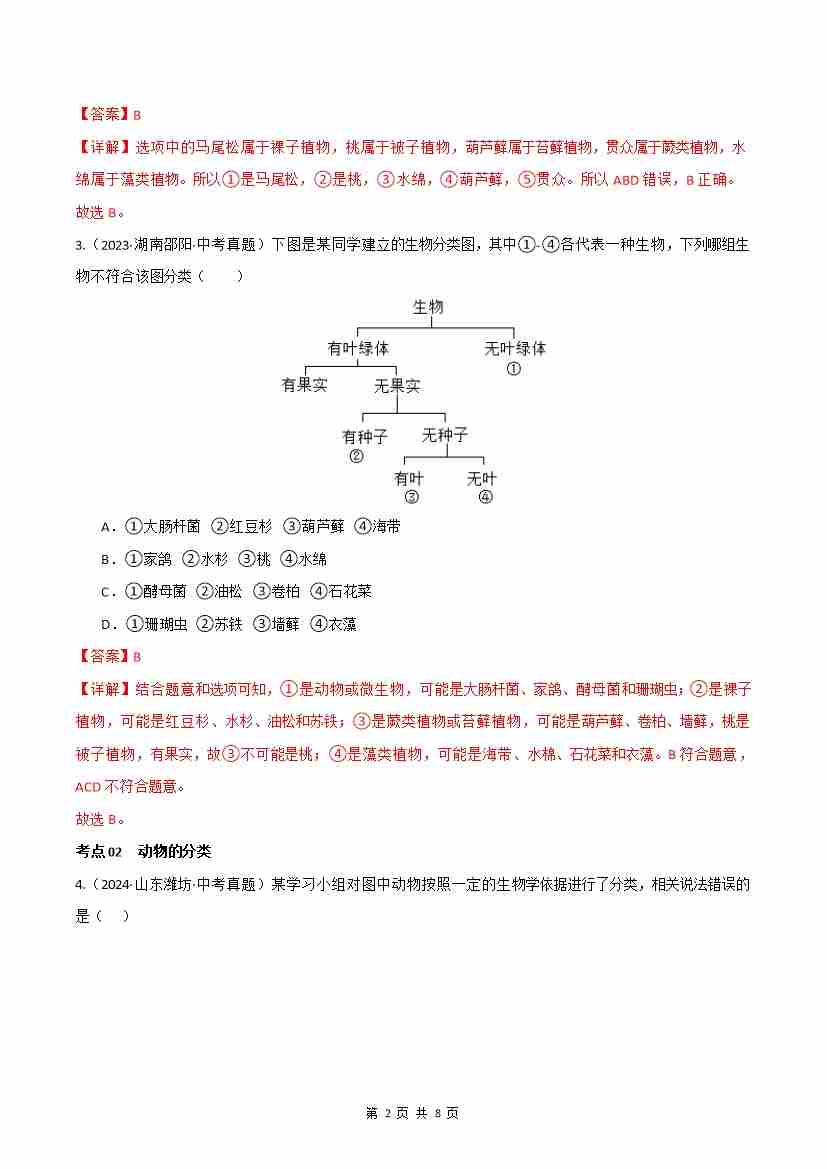 【答案】B

【详解】选项中的马尾松属于裸子植物，桃属于被子植物，葫芦藓属于苔藓植物，贯众属于蕨类植物，水绵属于藻类植物。所以①是马尾松，②是桃，③水绵，④葫芦藓，⑤贯众。所以 ABD 错误，B 正确。

故选 B。

3.（2023·湖南邵阳·中考真题）下图是某同学建立的生物分类图，其中①-④各代表一种生物，下列哪组生物不符合该图分类（　　）

生物
有叶绿体
无叶绿体
①
有果实
无果实
有种子
②
无种子
有叶
③
无叶
④

A．①大肠杆菌 ②红豆杉 ③葫芦藓 ④海带

B．①家鸽 ②水杉 ③桃 ④水绵

C．①酵母菌 ②油松 ③卷柏 ④石花菜

D．①珊瑚虫 ②苏铁 ③墙藓 ④衣藻

【答案】B

【详解】结合题意和选项可知，①是动物或微生物，可能是大肠杆菌、家鸽、酵母菌和珊瑚虫；②是裸子植物，可能是红豆杉、水杉、油松和苏铁；③是蕨类植物或苔藓植物，可能是葫芦藓、卷柏、墙藓，桃是被子植物，有果实，故③不可能是桃；④是藻类植物，可能是海带、水棉、石花菜和衣藻。B 符合题意，ACD 不符合题意。

故选 B。

考点 02　动物的分类

4.（2024·山东潍坊·中考真题）某学习小组对图中动物按照一定的生物学依据进行了分类，相关说法错误的是（　）

第 2 页 共 8 页